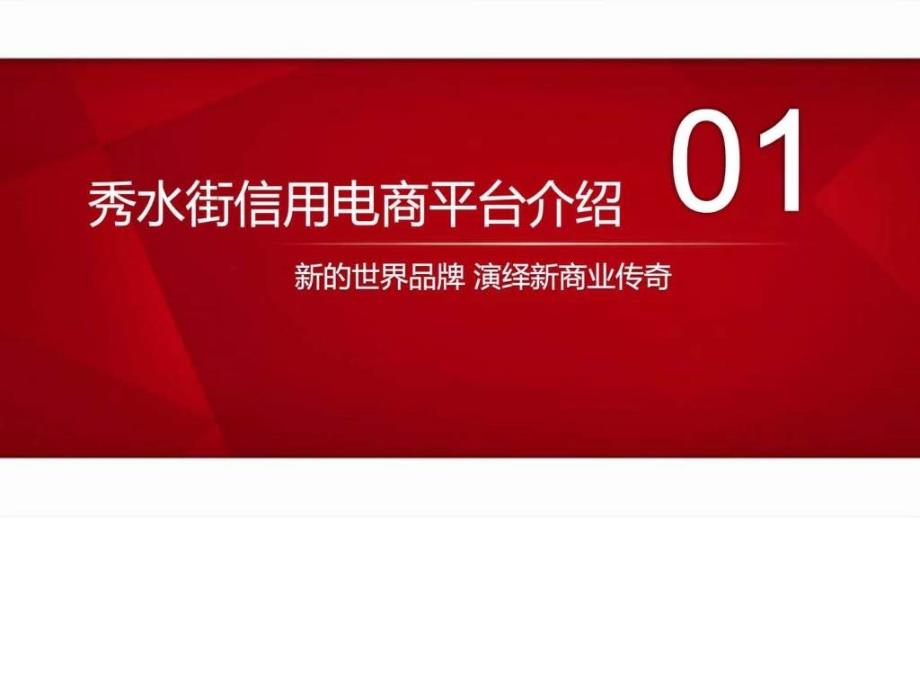 秀水街信用电商平台介绍 01

新的世界品牌 演绎新商业传奇